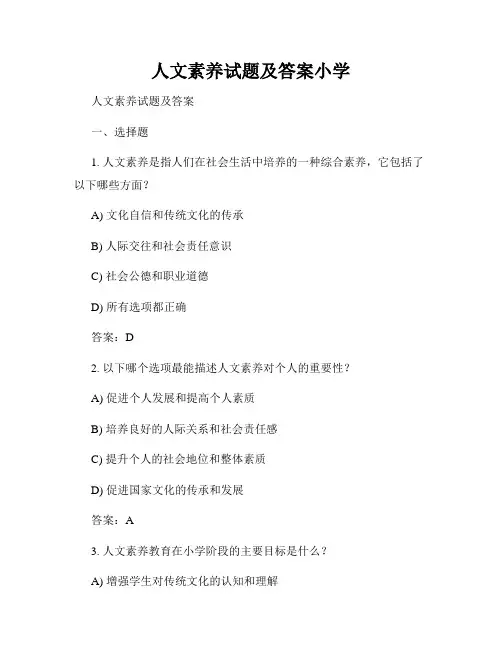 人文素养试题及答案小学

人文素养试题及答案

一、选择题

1. 人文素养是指人们在社会生活中培养的一种综合素养，它包括了以下哪些方面？

A) 文化自信和传统文化的传承

B) 人际交往和社会责任意识

C) 社会公德和职业道德

D) 所有选项都正确

答案：D

2. 以下哪个选项最能描述人文素养对个人的重要性？

A) 促进个人发展和提高个人素质

B) 培养良好的人际关系和社会责任感

C) 提升个人的社会地位和整体素质

D) 促进国家文化的传承和发展

答案：A

3. 人文素养教育在小学阶段的主要目标是什么？

A) 增强学生对传统文化的认知和理解